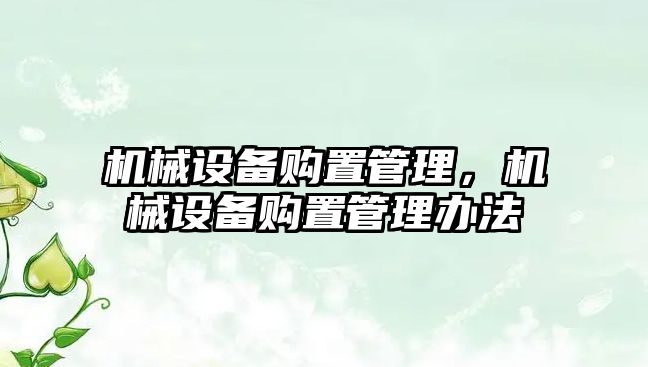 机械设备购置管理，机械设备购置管理办法